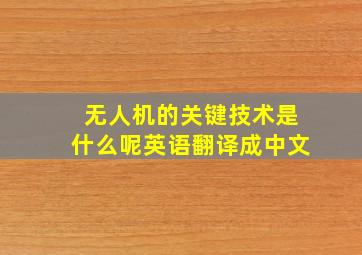 无人机的关键技术是什么呢英语翻译成中文